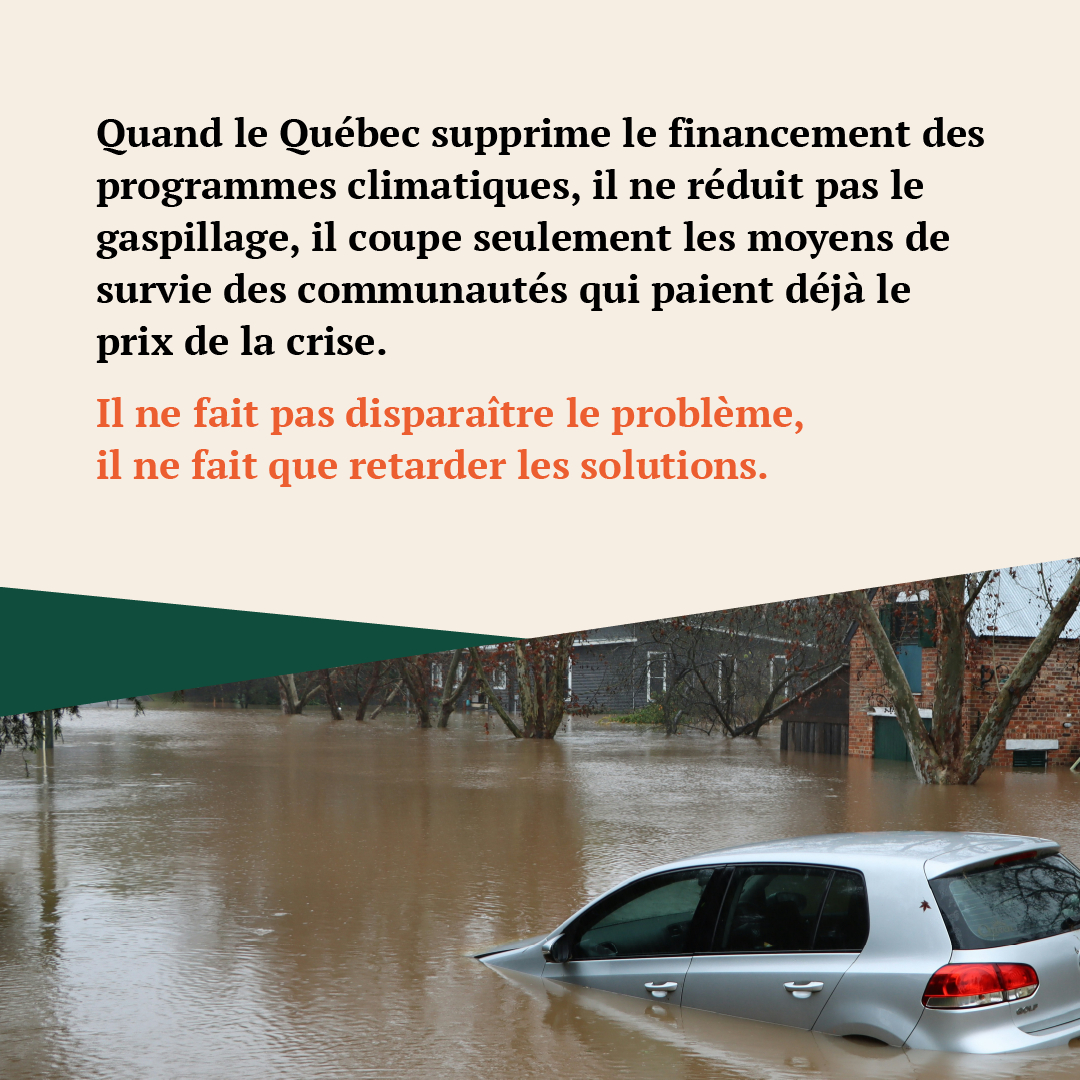 Quand le Québec supprime le financement des programmes climatiques, il ne réduit pas le gaspillage, il coupe seulement les moyens de survie des communautés qui paient déjà le prix de la crise.

Il ne fait pas disparaître le problème,
il ne fait que retarder les solutions.